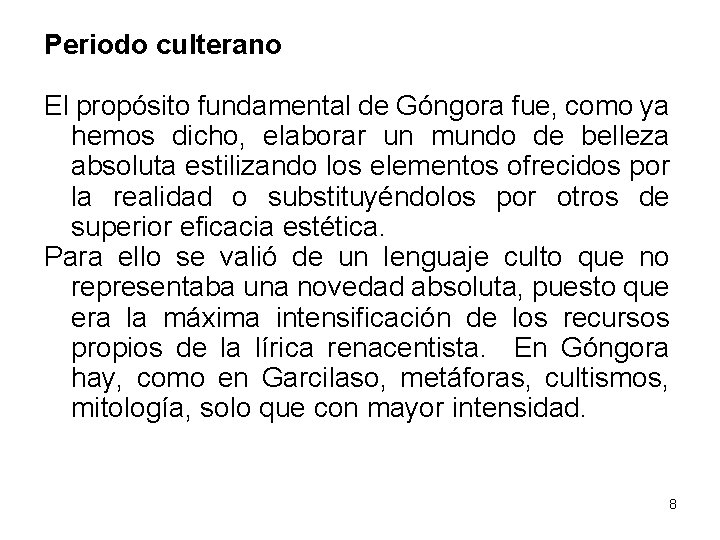 Periodo culterano

El propósito fundamental de Góngora fue, como ya hemos dicho, elaborar un mundo de belleza absoluta estilizando los elementos ofrecidos por la realidad o substituyéndolos por otros de superior eficacia estética.

Para ello se valió de un lenguaje culto que no representaba una novedad absoluta, puesto que era la máxima intensificación de los recursos propios de la lírica renacentista. En Góngora hay, como en Garcilaso, metáforas, cultismos, mitología, solo que con mayor intensidad.

8